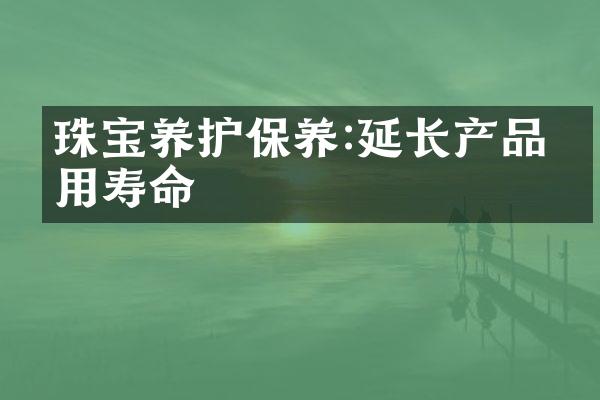 珠宝养护保养:延长产品用寿命